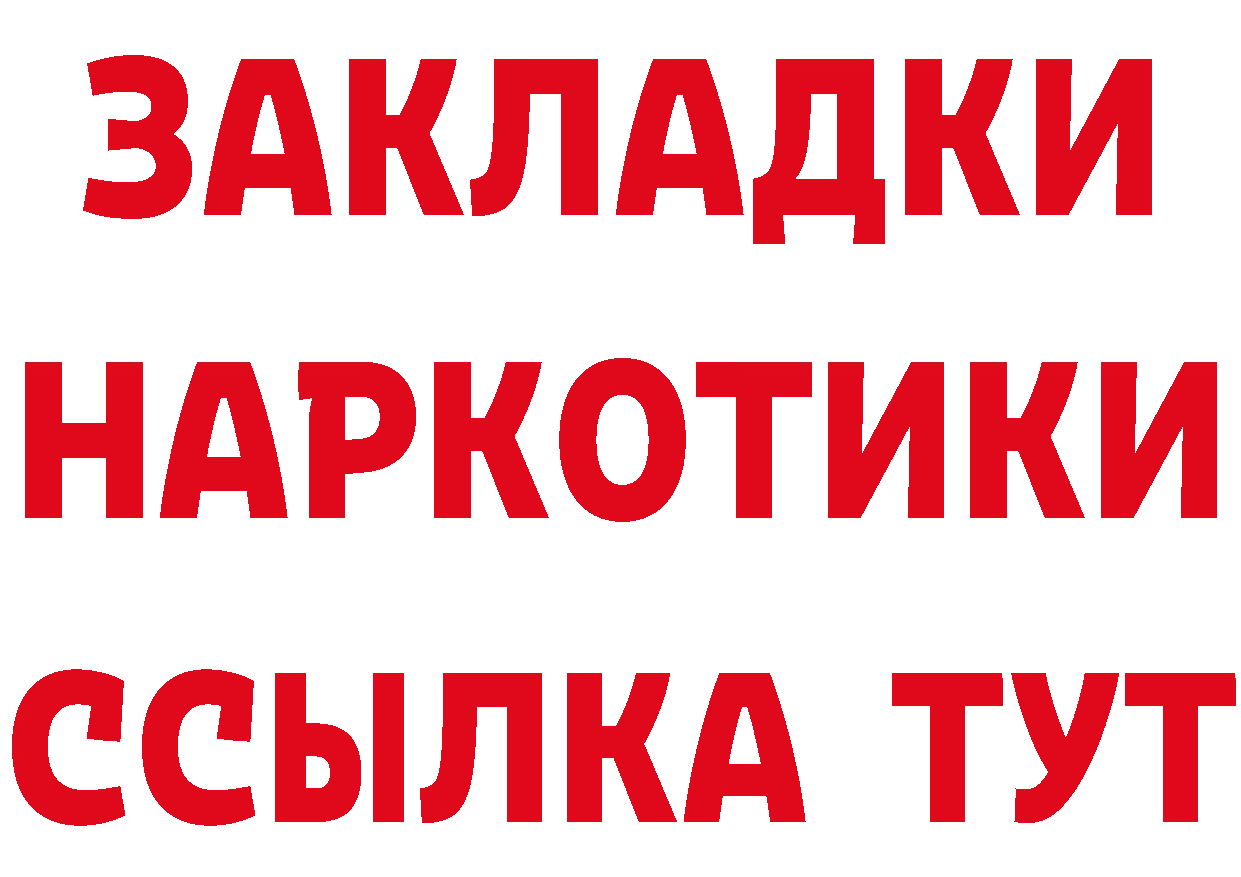 ЗАКЛАДКИ НАРКОТИКИ ССЫЛКА ТУТ